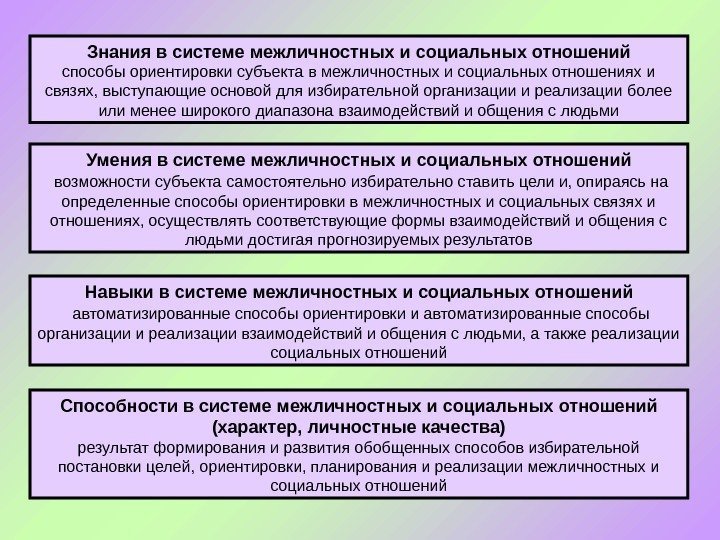 Знания в системе межличностных и социальных отношений

способы ориентировки субъекта в межличностных и социальных отношениях и связях, выступающие основой для избирательной организации и реализации более или менее широкого диапазона взаимодействий и общения с людьми

Умения в системе межличностных и социальных отношений

возможности субъекта самостоятельно избирательно ставить цели и, опираясь на определенные способы ориентировки в межличностных и социальных связях и отношениях, осуществлять соответствующие формы взаимодействий и общения с людьми достигая прогнозируемых результатов

Навыки в системе межличностных и социальных отношений

автоматизированные способы ориентировки и автоматизированные способы организации и реализации взаимодействий и общения с людьми, а также реализации социальных отношений

Способности в системе межличностных и социальных отношений (характер, личностные качества)

результат формирования и развития обобщенных способов избирательной постановки целей, ориентировки, планирования и реализации межличностных и социальных отношений